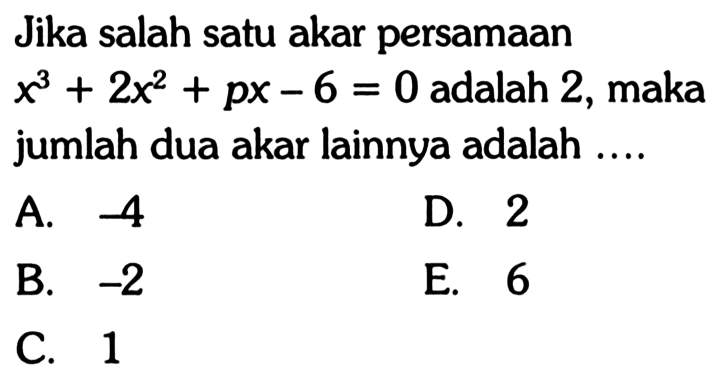 Jika salah satu akar persamaan $x^3 + 2x^2 + px - 6 = 0$ adalah 2, maka jumlah dua akar lainnya adalah ....

A. $-4$
B. $-2$
C. 1
D. 2
E. 6